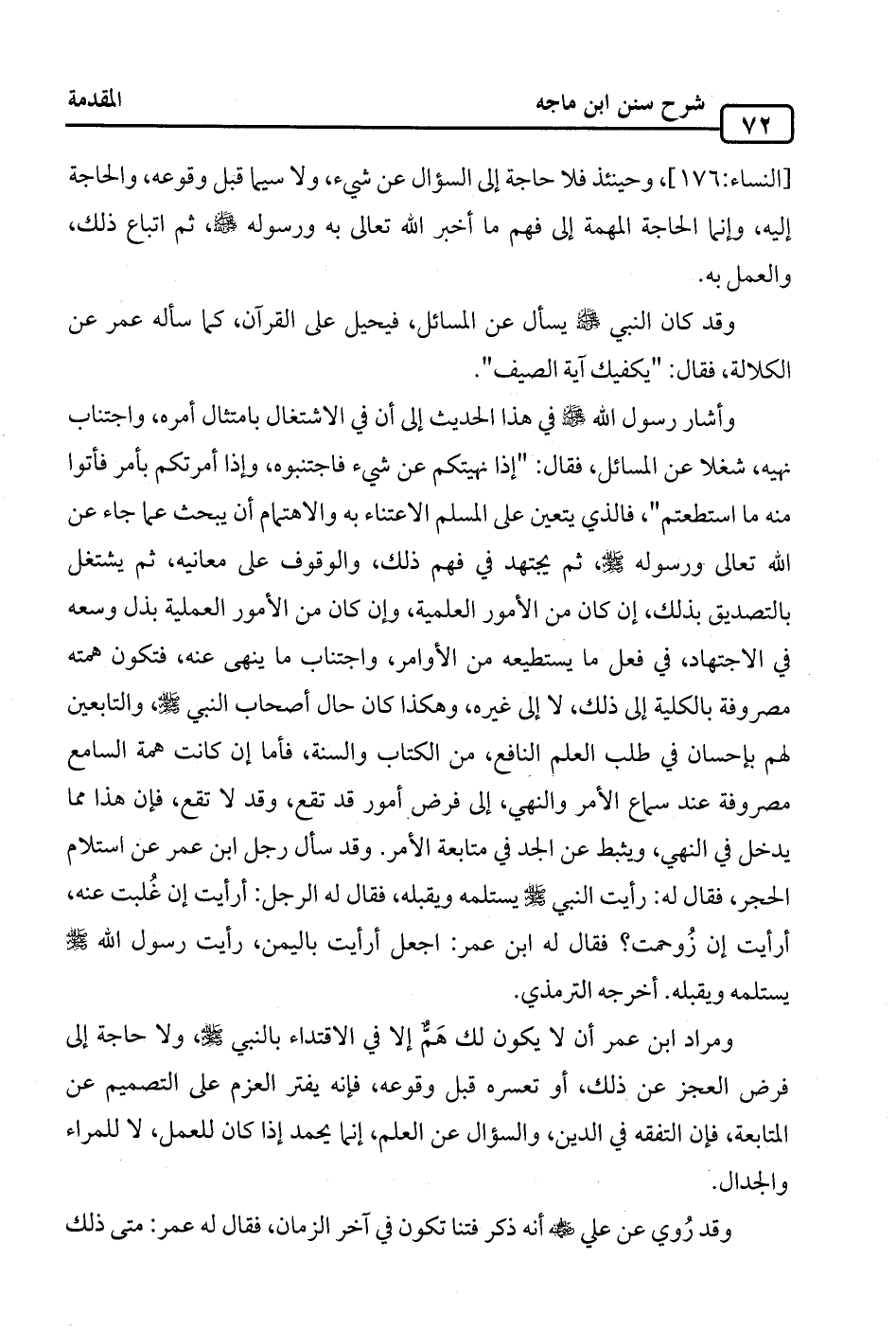 ٧٢ شرح سنن ابن ماجه المقدمة

[النساء:١٧٦]، وحينئذ فلا حاجة إلى السؤال عن شيء، ولا سيما قبل وقوعه، والحاجة إليه، وإنما الحاجة المهمة إلى فهم ما أخبر الله تعالى به ورسوله ﷺ، ثم اتباع ذلك، والعمل به.

وقد كان النبي ﷺ يسأل عن المسائل، فيحيل على القرآن، كما سأله عمر عن الكلالة، فقال: "يكفيك آية الصيف".

وأشار رسول الله ﷺ في هذا الحديث إلى أن في الاشتغال بامتثال أمره، واجتناب نهيه، شغلا عن المسائل، فقال: "إذا نهيتكم عن شيء فاجتنبوه، وإذا أمرتكم بأمر فأتوا منه ما استطعتم"، فالذي يتعين على المسلم الاعتناء به والاهتمام أن يبحث عما جاء عن الله تعالى ورسوله ﷺ، ثم يجتهد في فهم ذلك، والوقوف على معانيه، ثم يشتغل بالتصديق بذلك، إن كان من الأمور العلمية، وإن كان من الأمور العملية بذل وسعه في الاجتهاد، في فعل ما يستطيعه من الأوامر، واجتناب ما ينهى عنه، فتكون همته مصروفة بالكلية إلى ذلك، لا إلى غيره، وهكذا كان حال أصحاب النبي ﷺ، والتابعين لهم بإحسان في طلب العلم النافع، من الكتاب والسنة، فأما إن كانت همة السامع مصروفة عند سماع الأمر والنهي، إلى فرض أمور قد تقع، وقد لا تقع، فإن هذا مما يدخل في النهي، ويثبط عن الجد في متابعة الأمر. وقد سأل رجل ابن عمر عن استلام الحجر، فقال له: رأيت النبي ﷺ يستلمه ويقبله، فقال له الرجل: أرأيت إن غُلبت عنه، أرأيت إن زُوحمت؟ فقال له ابن عمر: اجعل أرأيت باليمن، رأيت رسول الله ﷺ يستلمه ويقبله. أخرجه الترمذي.

ومراد ابن عمر أن لا يكون لك هَمٌّ إلا في الاقتداء بالنبي ﷺ، ولا حاجة إلى فرض العجز عن ذلك، أو تعسره قبل وقوعه، فإنه يفتر العزم على التصميم عن المتابعة، فإن التفقه في الدين، والسؤال عن العلم، إنما يحمد إذا كان للعمل، لا للمراء والجدال.

وقد رُوي عن علي ﷺ أنه ذكر فتنا تكون في آخر الزمان، فقال له عمر: متى ذلك